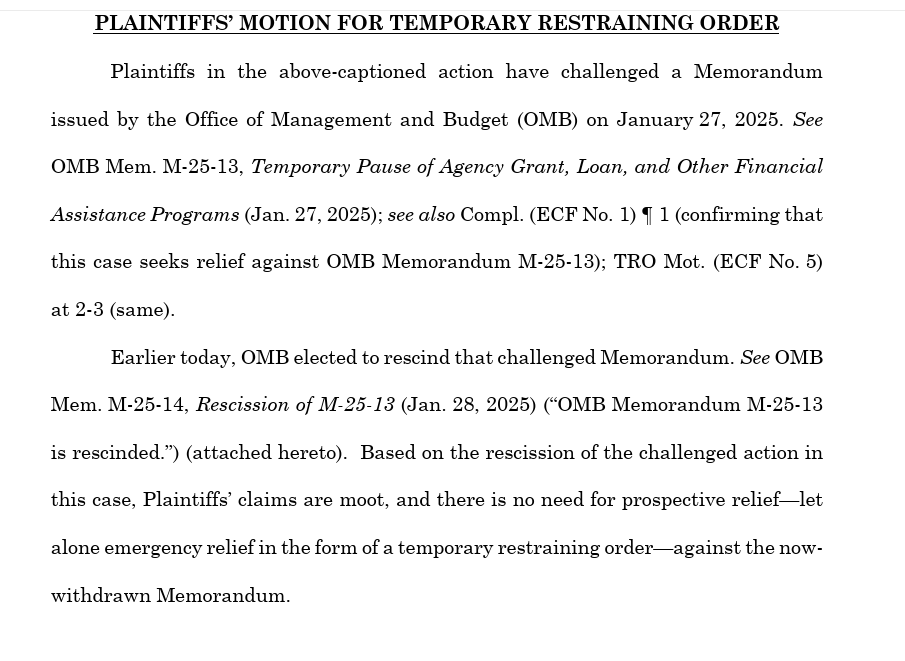 PLAINTIFFS' MOTION FOR TEMPORARY RESTRAINING ORDER

Plaintiffs in the above-captioned action have challenged a Memorandum issued by the Office of Management and Budget (OMB) on January 27, 2025. See OMB Mem. M-25-13, Temporary Pause of Agency Grant, Loan, and Other Financial Assistance Programs (Jan. 27, 2025); see also Compl. (ECF No. 1) ¶ 1 (confirming that this case seeks relief against OMB Memorandum M-25-13); TRO Mot. (ECF No. 5) at 2-3 (same).

Earlier today, OMB elected to rescind that challenged Memorandum. See OMB Mem. M-25-14, Rescission of M-25-13 (Jan. 28, 2025) ("OMB Memorandum M-25-13 is rescinded.") (attached hereto). Based on the rescission of the challenged action in this case, Plaintiffs' claims are moot, and there is no need for prospective relief—let alone emergency relief in the form of a temporary restraining order—against the now-withdrawn Memorandum.